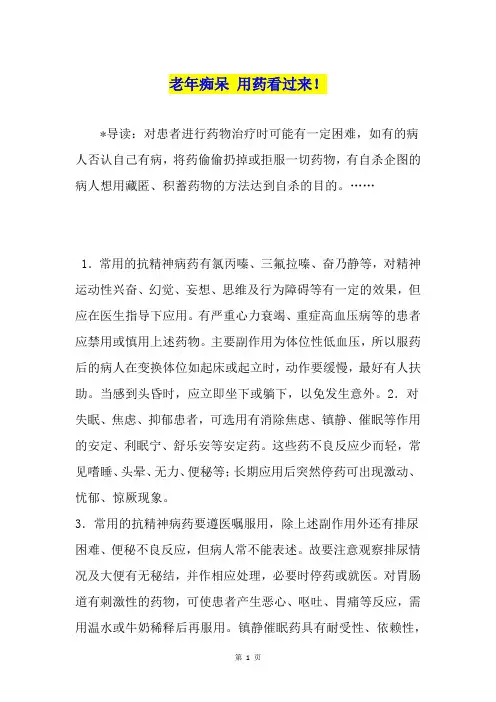 老年痴呆 用药看过来！

*导读：对患者进行药物治疗时可能有一定困难，如有的病人否认自己有病，将药偷偷扔掉或拒服一切药物，有自杀企图的病人想用藏匿、积蓄药物的方法达到自杀的目的。……

1．常用的抗精神病药有氯丙嗪、三氟拉嗪、奋乃静等，对精神运动性兴奋、幻觉、妄想、思维及行为障碍等有一定的效果，但应在医生指导下应用。有严重心力衰竭、重症高血压病等的患者应禁用或慎用上述药物。主要副作用为体位性低血压，所以服药后的病人在变换体位如起床或起立时，动作要缓慢，最好有人扶助。当感到头昏时，应立即坐下或躺下，以免发生意外。2．对失眠、焦虑、抑郁患者，可选用有消除焦虑、镇静、催眠等作用的安定、利眠宁、舒乐安等安定药。这些药不良反应少而轻，常见嗜睡、头晕、无力、便秘等；长期应用后突然停药可出现激动、忧郁、惊厥现象。

3．常用的抗精神病药要遵医嘱服用，除上述副作用外还有排尿困难、便秘不良反应，但病人常不能表述。故要注意观察排尿情况及大便有无秘结，并作相应处理，必要时停药或就医。对胃肠道有刺激性的药物，可使患者产生恶心、呕吐、胃痛等反应，需用温水或牛奶稀释后再服用。镇静催眠药具有耐受性、依赖性，

第 1 页